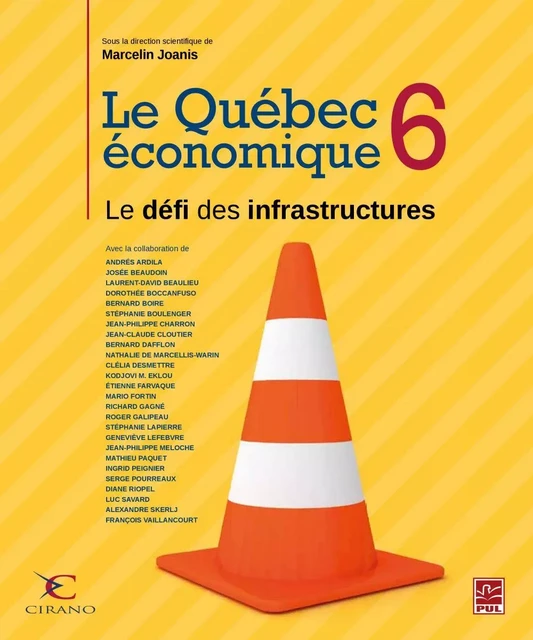 Sous la direction scientifique de
Marcelin Joanis

Le Québec économique 6

Le défi des infrastructures

Avec la collaboration de
ANDRÉS ARDILA
JOSÉE BEAUDOIN
LAURENT-DAVID BEAULIEU
DOROTHÉE BOCCANFUSO
BERNARD BOIRE
STÉPHANIE BOULENGER
JEAN-PHILIPPE CHARRON
JEAN-CLAUDE CLOUTIER
BERNARD DAFFLON
NATHALIE DE MARCELLIS-WARIN
CLÉLIA DESMETTRE
KODJOVI M. EKLOU
ÉTIENNE FARVAQUE
MARIO FORTIN
RICHARD GAGNÉ
ROGER GALIPEAU
STÉPHANIE LAPIERRE
GENEVIÈVE LEFEBVRE
JEAN-PHILIPPE MELOCHE
MATHIEU PAQUET
INGRID PEIGNIER
SERGE POURREAUX
DIANE RIOPEL
LUC SAVARD
ALEXANDRE SKERLJ
FRANÇOIS VAILLANCOURT

CIRANO

PUL